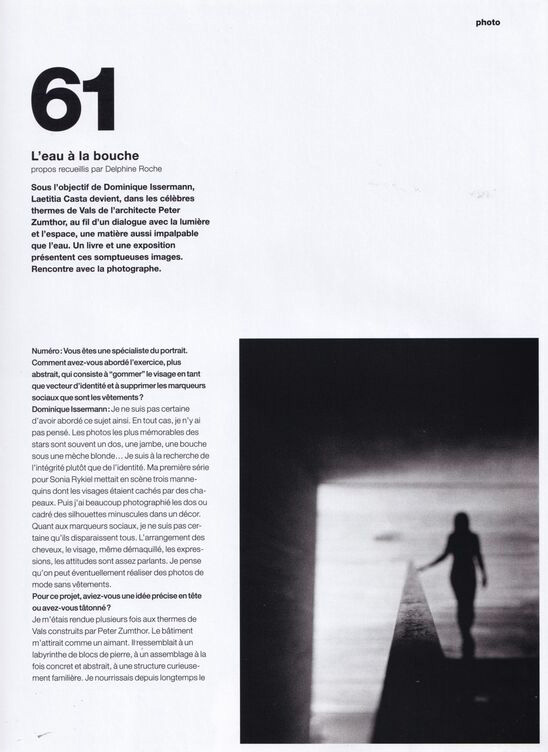 photo

61

L'eau à la bouche
propos recueillis par Delphine Roche

Sous l'objectif de Dominique Issermann, Laetitia Casta devient, dans les célèbres thermes de Vals de l'architecte Peter Zumthor, au fil d'un dialogue avec la lumière et l'espace, une matière aussi impalpable que l'eau. Un livre et une exposition présentent ces somptueuses images. Rencontre avec la photographe.

Numéro : Vous êtes une spécialiste du portrait. Comment avez-vous abordé l'exercice, plus abstrait, qui consiste à "gommer" le visage en tant que vecteur d'identité et à supprimer les marqueurs sociaux que sont les vêtements ?
Dominique Issermann : Je ne suis pas certaine d'avoir abordé ce sujet ainsi. En tout cas, je n'y ai pas pensé. Les photos les plus mémorables des stars sont souvent un dos, une jambe, une bouche sous une mèche blonde… Je suis à la recherche de l'intégrité plutôt que de l'identité. Ma première série pour Sonia Rykiel mettait en scène trois mannequins dont les visages étaient cachés par des chapeaux. Puis j'ai beaucoup photographié les dos ou cadré des silhouettes minuscules dans un décor. Quant aux marqueurs sociaux, je ne suis pas certaine qu'ils disparaissent tous. L'arrangement des cheveux, le visage, même démaquillé, les expressions, les attitudes sont assez parlants. Je pense qu'on peut éventuellement réaliser des photos de mode sans vêtements.
Pour ce projet, aviez-vous une idée précise en tête ou avez-vous tâtonné ?
Je m'étais rendue plusieurs fois aux thermes de Vals construits par Peter Zumthor. Le bâtiment m'attirait comme un aimant. Il ressemblait à un labyrinthe de blocs de pierre, à un assemblage à la fois concret et abstrait, à une structure curieusement familière. Je nourrissais depuis longtemps le